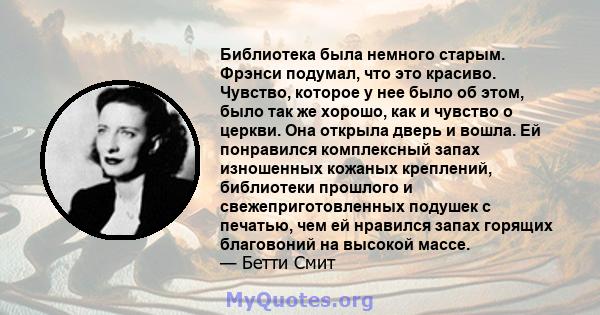 Библиотека была немного старым. Фрэнси подумал, что это красиво. Чувство, которое у нее было об этом, было так же хорошо, как и чувство о церкви. Она открыла дверь и вошла. Ей понравился комплексный запах изношенных кожаных креплений, библиотеки прошлого и свежеприготовленных подушек с печатью, чем ей нравился запах горящих благовоний на высокой массе.
— Бетти Смит

MyQuotes.org